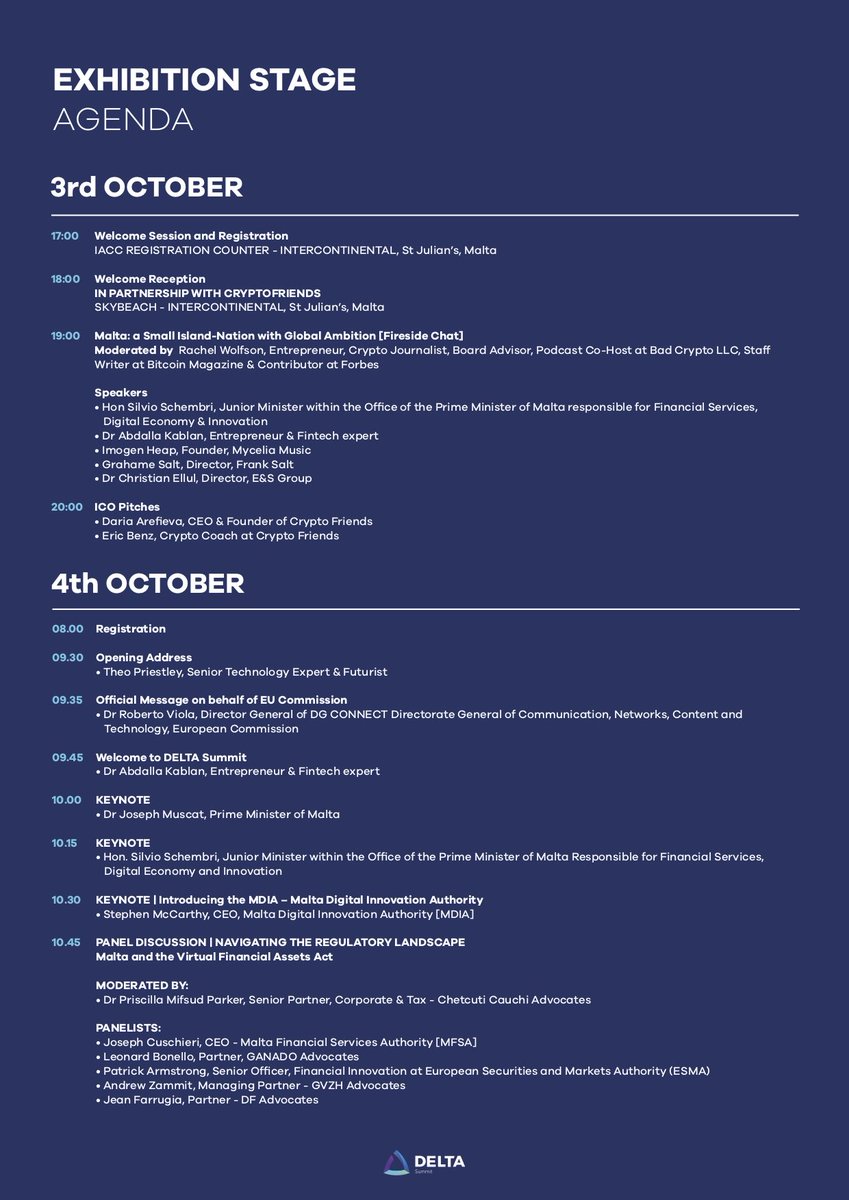 EXHIBITION STAGE
AGENDA

3rd OCTOBER

17:00 Welcome Session and Registration
IACC REGISTRATION COUNTER - INTERCONTINENTAL, St Julian's, Malta

18:00 Welcome Reception
IN PARTNERSHIP WITH CRYPTOFRIENDS
SKYBEACH - INTERCONTINENTAL, St Julian's, Malta

19:00 Malta: a Small Island-Nation with Global Ambition [Fireside Chat]
Moderated by Rachel Wolfson, Entrepreneur, Crypto Journalist, Board Advisor, Podcast Co-Host at Bad Crypto LLC, Staff Writer at Bitcoin Magazine & Contributor at Forbes

Speakers
• Hon Silvio Schembri, Junior Minister within the Office of the Prime Minister of Malta responsible for Financial Services, Digital Economy & Innovation
• Dr Abdalla Kablan, Entrepreneur & Fintech expert
• Imogen Heap, Founder, Mycelia Music
• Grahame Salt, Director, Frank Salt
• Dr Christian Ellul, Director, E&S Group

20:00 ICO Pitches
• Daria Arefieva, CEO & Founder of Crypto Friends
• Eric Benz, Crypto Coach at Crypto Friends

4th OCTOBER

08.00 Registration

09.30 Opening Address
• Theo Priestley, Senior Technology Expert & Futurist

09.35 Official Message on behalf of EU Commission
• Dr Roberto Viola, Director General of DG CONNECT Directorate General of Communication, Networks, Content and Technology, European Commission

09.45 Welcome to DELTA Summit
• Dr Abdalla Kablan, Entrepreneur & Fintech expert

10.00 KEYNOTE
• Dr Joseph Muscat, Prime Minister of Malta

10.15 KEYNOTE
• Hon. Silvio Schembri, Junior Minister within the Office of the Prime Minister of Malta Responsible for Financial Services, Digital Economy and Innovation

10.30 KEYNOTE | Introducing the MDIA – Malta Digital Innovation Authority
• Stephen McCarthy, CEO, Malta Digital Innovation Authority [MDIA]

10.45 PANEL DISCUSSION | NAVIGATING THE REGULATORY LANDSCAPE
Malta and the Virtual Financial Assets Act

MODERATED BY:
• Dr Priscilla Mifsud Parker, Senior Partner, Corporate & Tax - Chetcuti Cauchi Advocates

PANELISTS:
• Joseph Cuschieri, CEO - Malta Financial Services Authority [MFSA]
• Leonard Bonello, Partner, GANADO Advocates
• Patrick Armstrong, Senior Officer, Financial Innovation at European Securities and Markets Authority (ESMA)
• Andrew Zammit, Managing Partner - GVZH Advocates
• Jean Farrugia, Partner - DF Advocates

DELTA Summit